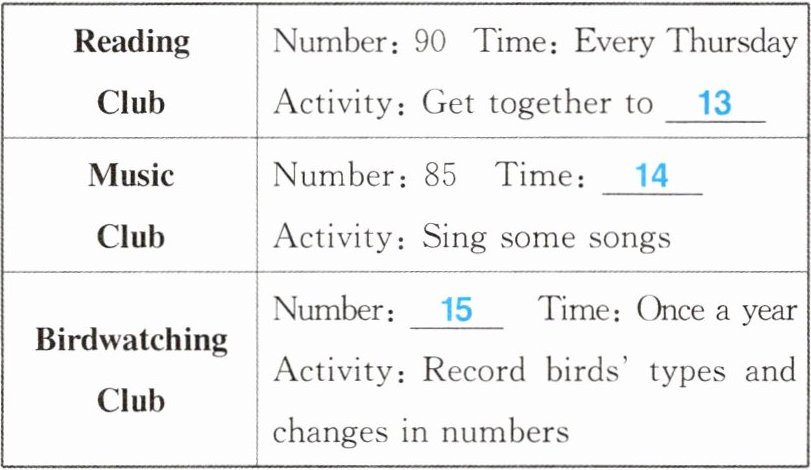 | Reading Club | Number: 90 Time: Every Thursday Activity: Get together to 13 ____ |
|---|---|
| Music Club | Number: 85 Time: 14 ____ Activity: Sing some songs |
| Birdwatching Club | Number: 15 ____ Time: Once a year Activity: Record birds' types and changes in numbers |